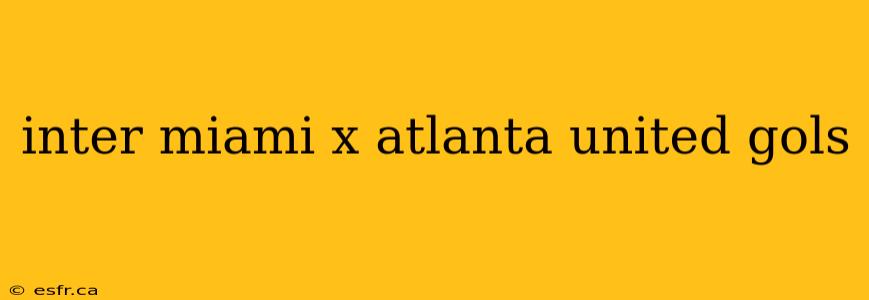 inter miami x atlanta united gols

© esfr.ca